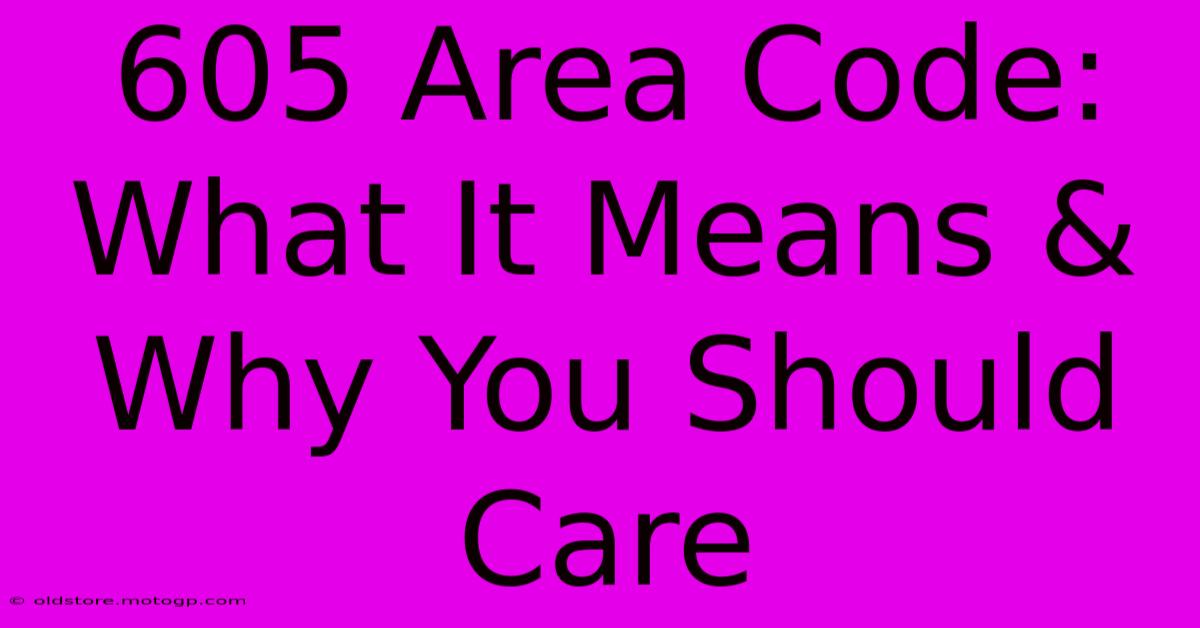 605 Area Code: What It Means & Why You Should Care

© oldstore.motogp.com